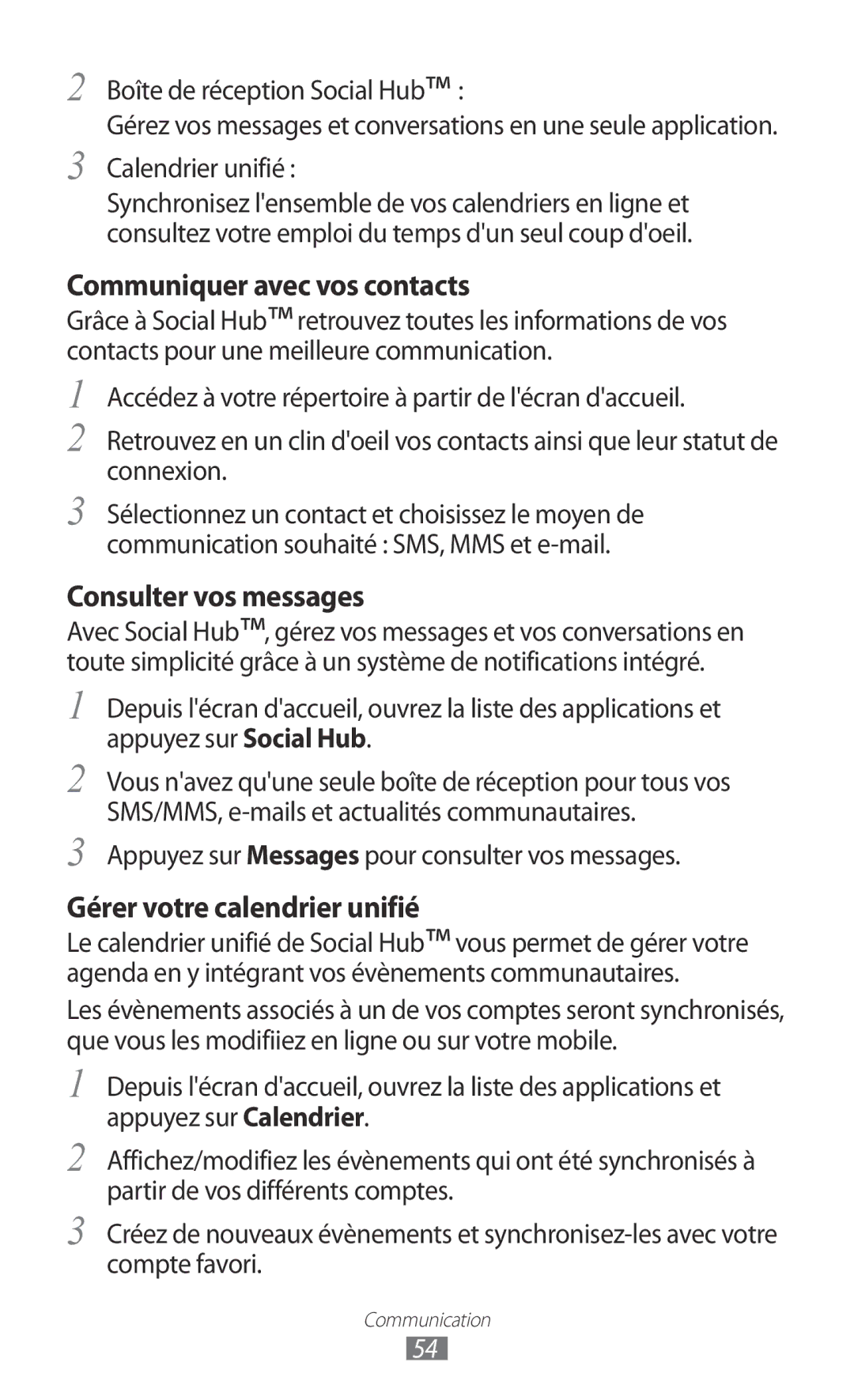 2 Boîte de réception Social Hub™ :

Gérez vos messages et conversations en une seule application.

3 Calendrier unifié :

Synchronisez l'ensemble de vos calendriers en ligne et consultez votre emploi du temps d'un seul coup d'oeil.

Communiquer avec vos contacts

Grâce à Social Hub™ retrouvez toutes les informations de vos contacts pour une meilleure communication.

1 Accédez à votre répertoire à partir de l'écran d'accueil.

2 Retrouvez en un clin d'oeil vos contacts ainsi que leur statut de connexion.

3 Sélectionnez un contact et choisissez le moyen de communication souhaité : SMS, MMS et e-mail.

Consulter vos messages

Avec Social Hub™, gérez vos messages et vos conversations en toute simplicité grâce à un système de notifications intégré.

1 Depuis l'écran d'accueil, ouvrez la liste des applications et appuyez sur Social Hub.

2 Vous n'avez qu'une seule boîte de réception pour tous vos SMS/MMS, e-mails et actualités communautaires.

3 Appuyez sur Messages pour consulter vos messages.

Gérer votre calendrier unifié

Le calendrier unifié de Social Hub™ vous permet de gérer votre agenda en y intégrant vos évènements communautaires.

Les évènements associés à un de vos comptes seront synchronisés, que vous les modifiiez en ligne ou sur votre mobile.

1 Depuis l'écran d'accueil, ouvrez la liste des applications et appuyez sur Calendrier.

2 Affichez/modifiez les évènements qui ont été synchronisés à partir de vos différents comptes.

3 Créez de nouveaux évènements et synchronisez-les avec votre compte favori.

Communication

54